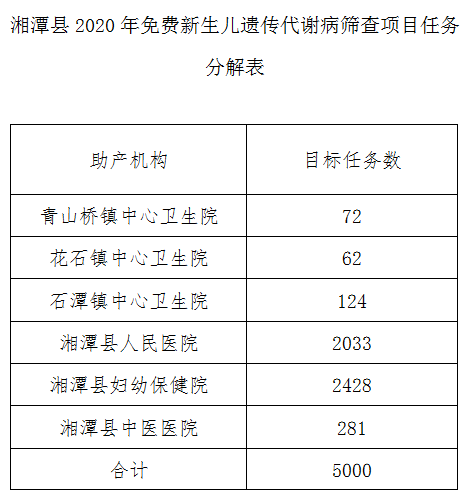 湘潭县 2020 年免费新生儿遗传代谢病筛查项目任务分解表

| 助产机构 | 目标任务数 |
|---|---|
| 青山桥镇中心卫生院 | 72 |
| 花石镇中心卫生院 | 62 |
| 石潭镇中心卫生院 | 124 |
| 湘潭县人民医院 | 2033 |
| 湘潭县妇幼保健院 | 2428 |
| 湘潭县中医医院 | 281 |
| 合计 | 5000 |